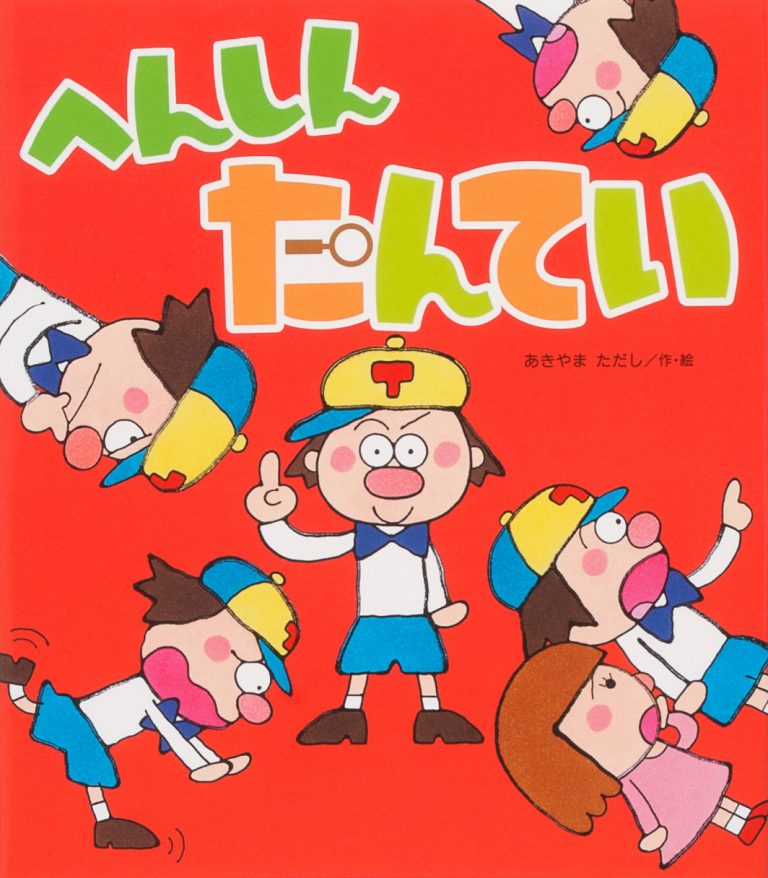 へんしん
たんてい

あきやま ただし／作・絵

T